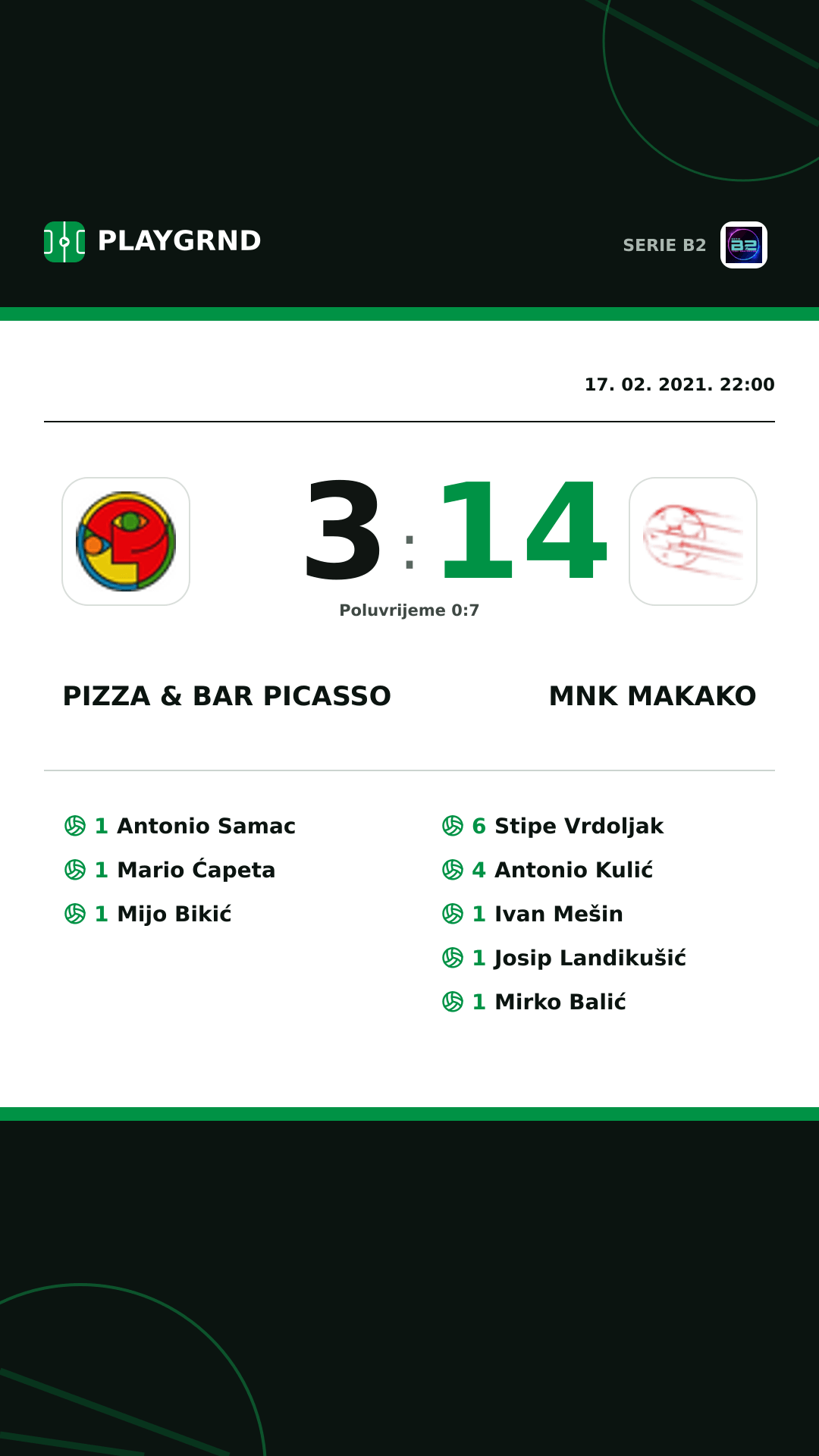 PLAYGRND

SERIE B2

17. 02. 2021. 22:00

3 : 14

Poluvrijeme 0:7

PIZZA & BAR PICASSO

MNK MAKAKO

1 Antonio Samac
1 Mario Ćapeta
1 Mijo Bikić

6 Stipe Vrdoljak
4 Antonio Kulić
1 Ivan Mešin
1 Josip Landikušić
1 Mirko Balić